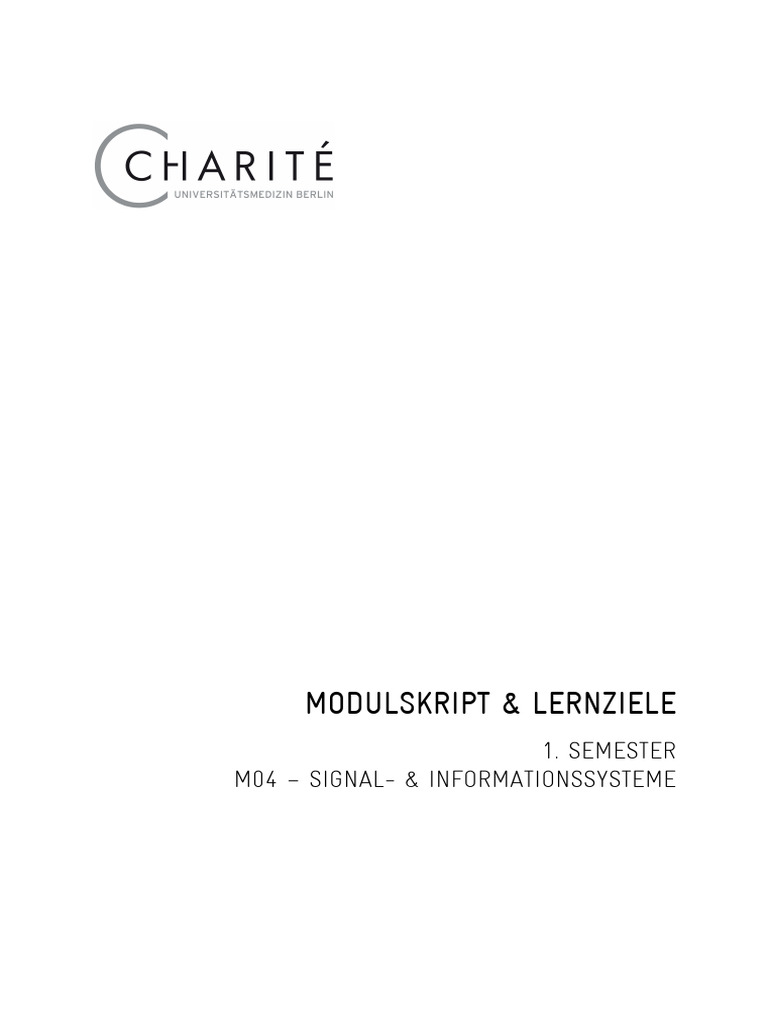 CHARITÉ
UNIVERSITÄTSMEDIZIN BERLIN

MODULSKRIPT & LERNZIELE

1. SEMESTER
M04 – SIGNAL- & INFORMATIONSSYSTEME